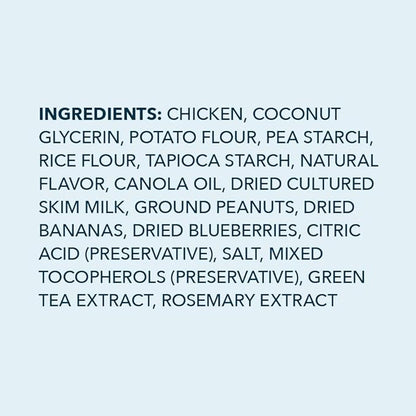 INGREDIENTS: CHICKEN, COCONUT GLYCERIN, POTATO FLOUR, PEA STARCH, RICE FLOUR, TAPIOCA STARCH, NATURAL FLAVOR, CANOLA OIL, DRIED CULTURED SKIM MILK, GROUND PEANUTS, DRIED BANANAS, DRIED BLUEBERRIES, CITRIC ACID (PRESERVATIVE), SALT, MIXED TOCOPHEROLS (PRESERVATIVE), GREEN TEA EXTRACT, ROSEMARY EXTRACT